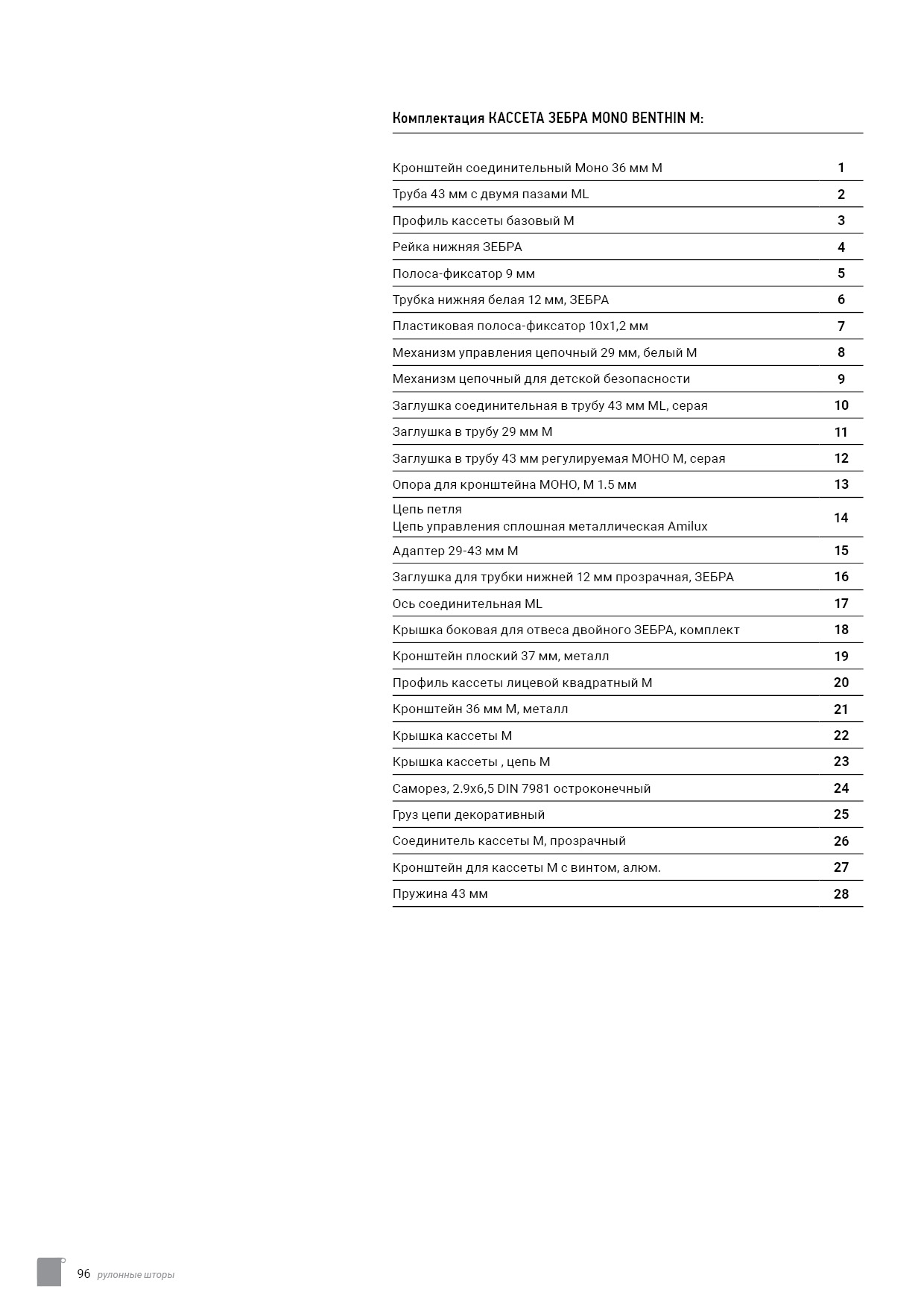 Комплектация КАССЕТА ЗЕБРА MONO BENTHIN M:

| | |
|---|---|
| Кронштейн соединительный Моно 36 мм М | 1 |
| Труба 43 мм с двумя пазами ML | 2 |
| Профиль кассеты базовый М | 3 |
| Рейка нижняя ЗЕБРА | 4 |
| Полоса-фиксатор 9 мм | 5 |
| Трубка нижняя белая 12 мм, ЗЕБРА | 6 |
| Пластиковая полоса-фиксатор 10х1,2 мм | 7 |
| Механизм управления цепочный 29 мм, белый М | 8 |
| Механизм цепочный для детской безопасности | 9 |
| Заглушка соединительная в трубу 43 мм ML, серая | 10 |
| Заглушка в трубу 29 мм М | 11 |
| Заглушка в трубу 43 мм регулируемая МОНО М, серая | 12 |
| Опора для кронштейна МОНО, М 1.5 мм | 13 |
| Цепь петля Цепь управления сплошная металлическая Amilux | 14 |
| Адаптер 29-43 мм М | 15 |
| Заглушка для трубки нижней 12 мм прозрачная, ЗЕБРА | 16 |
| Ось соединительная ML | 17 |
| Крышка боковая для отвеса двойного ЗЕБРА, комплект | 18 |
| Кронштейн плоский 37 мм, металл | 19 |
| Профиль кассеты лицевой квадратный М | 20 |
| Кронштейн 36 мм М, металл | 21 |
| Крышка кассеты М | 22 |
| Крышка кассеты , цепь М | 23 |
| Саморез, 2.9х6,5 DIN 7981 остроконечный | 24 |
| Груз цепи декоративный | 25 |
| Соединитель кассеты М, прозрачный | 26 |
| Кронштейн для кассеты М с винтом, алюм. | 27 |
| Пружина 43 мм | 28 |

96 рулонные шторы